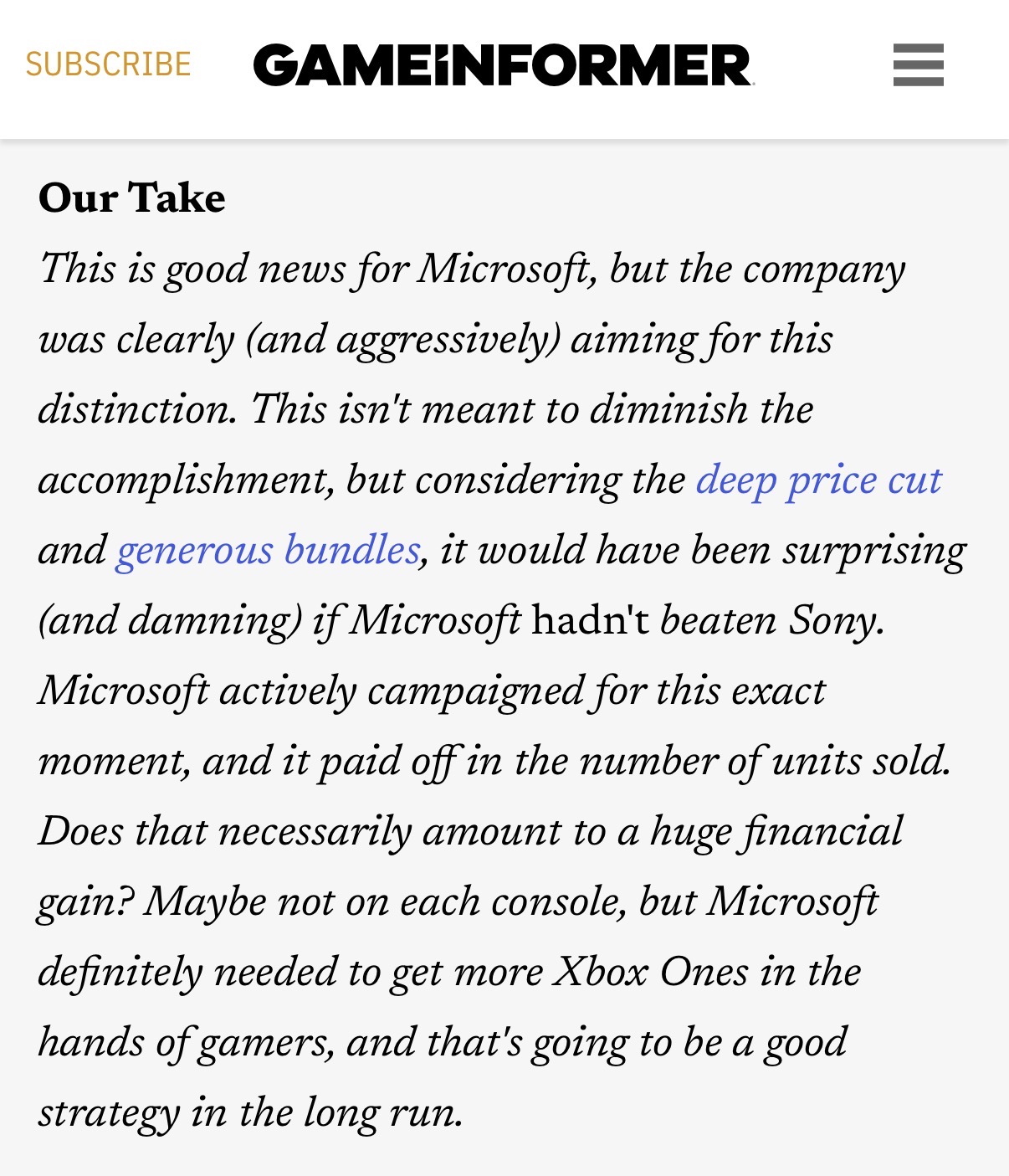 SUBSCRIBE GAMEINFORMER

Our Take

This is good news for Microsoft, but the company was clearly (and aggressively) aiming for this distinction. This isn't meant to diminish the accomplishment, but considering the deep price cut and generous bundles, it would have been surprising (and damning) if Microsoft hadn't beaten Sony. Microsoft actively campaigned for this exact moment, and it paid off in the number of units sold. Does that necessarily amount to a huge financial gain? Maybe not on each console, but Microsoft definitely needed to get more Xbox Ones in the hands of gamers, and that's going to be a good strategy in the long run.